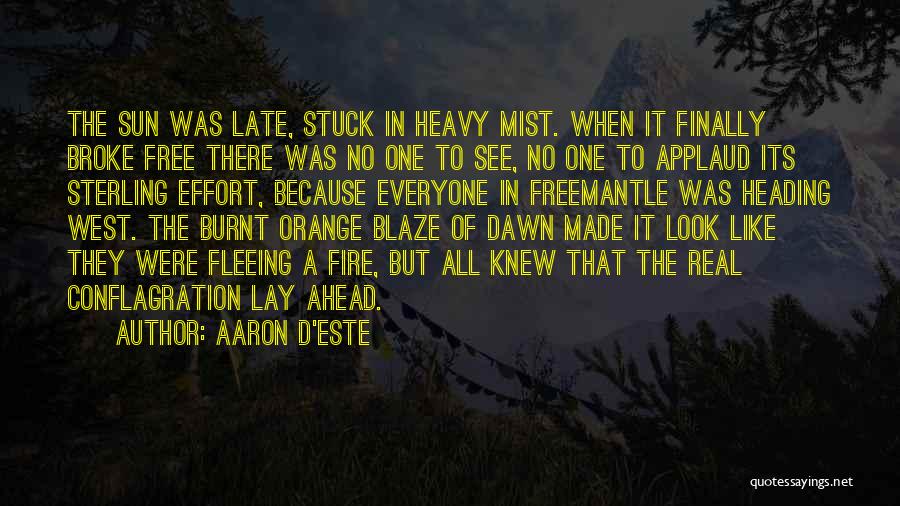 THE SUN WAS LATE, STUCK IN HEAVY MIST. WHEN IT FINALLY BROKE FREE THERE WAS NO ONE TO SEE, NO ONE TO APPLAUD ITS STERLING EFFORT, BECAUSE EVERYONE IN FREEMANTLE WAS HEADING WEST. THE BURNT ORANGE BLAZE OF DAWN MADE IT LOOK LIKE THEY WERE FLEEING A FIRE, BUT ALL KNEW THAT THE REAL CONFLAGRATION LAY AHEAD.

AUTHOR: AARON D'ESTE

quotessayings.net